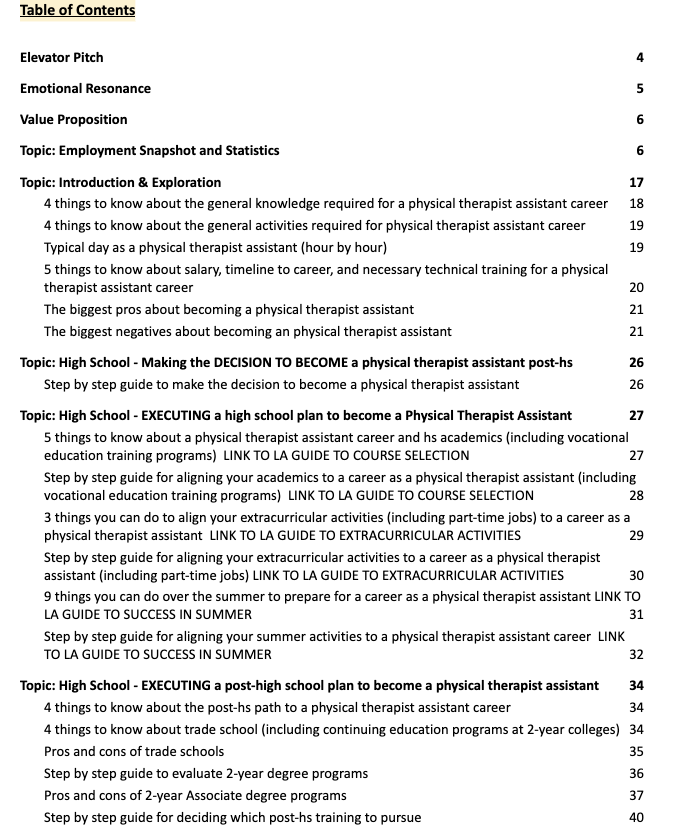 Table of Contents

Elevator Pitch 4

Emotional Resonance 5

Value Proposition 6

Topic: Employment Snapshot and Statistics 6

Topic: Introduction & Exploration 17
4 things to know about the general knowledge required for a physical therapist assistant career 18
4 things to know about the general activities required for physical therapist assistant career 19
Typical day as a physical therapist assistant (hour by hour) 19
5 things to know about salary, timeline to career, and necessary technical training for a physical therapist assistant career 20
The biggest pros about becoming a physical therapist assistant 21
The biggest negatives about becoming an physical therapist assistant 21

Topic: High School - Making the DECISION TO BECOME a physical therapist assistant post-hs 26
Step by step guide to make the decision to become a physical therapist assistant 26

Topic: High School - EXECUTING a high school plan to become a Physical Therapist Assistant 27
5 things to know about a physical therapist assistant career and hs academics (including vocational education training programs) LINK TO LA GUIDE TO COURSE SELECTION 27
Step by step guide for aligning your academics to a career as a physical therapist assistant (including vocational education training programs) LINK TO LA GUIDE TO COURSE SELECTION 28
3 things you can do to align your extracurricular activities (including part-time jobs) to a career as a physical therapist assistant LINK TO LA GUIDE TO EXTRACURRICULAR ACTIVITIES 29
Step by step guide for aligning your extracurricular activities to a career as a physical therapist assistant (including part-time jobs) LINK TO LA GUIDE TO EXTRACURRICULAR ACTIVITIES 30
9 things you can do over the summer to prepare for a career as a physical therapist assistant LINK TO LA GUIDE TO SUCCESS IN SUMMER 31
Step by step guide for aligning your summer activities to a physical therapist assistant career LINK TO LA GUIDE TO SUCCESS IN SUMMER 32

Topic: High School - EXECUTING a post-high school plan to become a physical therapist assistant 34
4 things to know about the post-hs path to a physical therapist assistant career 34
4 things to know about trade school (including continuing education programs at 2-year colleges) 34
Pros and cons of trade schools 35
Step by step guide to evaluate 2-year degree programs 36
Pros and cons of 2-year Associate degree programs 37
Step by step guide for deciding which post-hs training to pursue 40